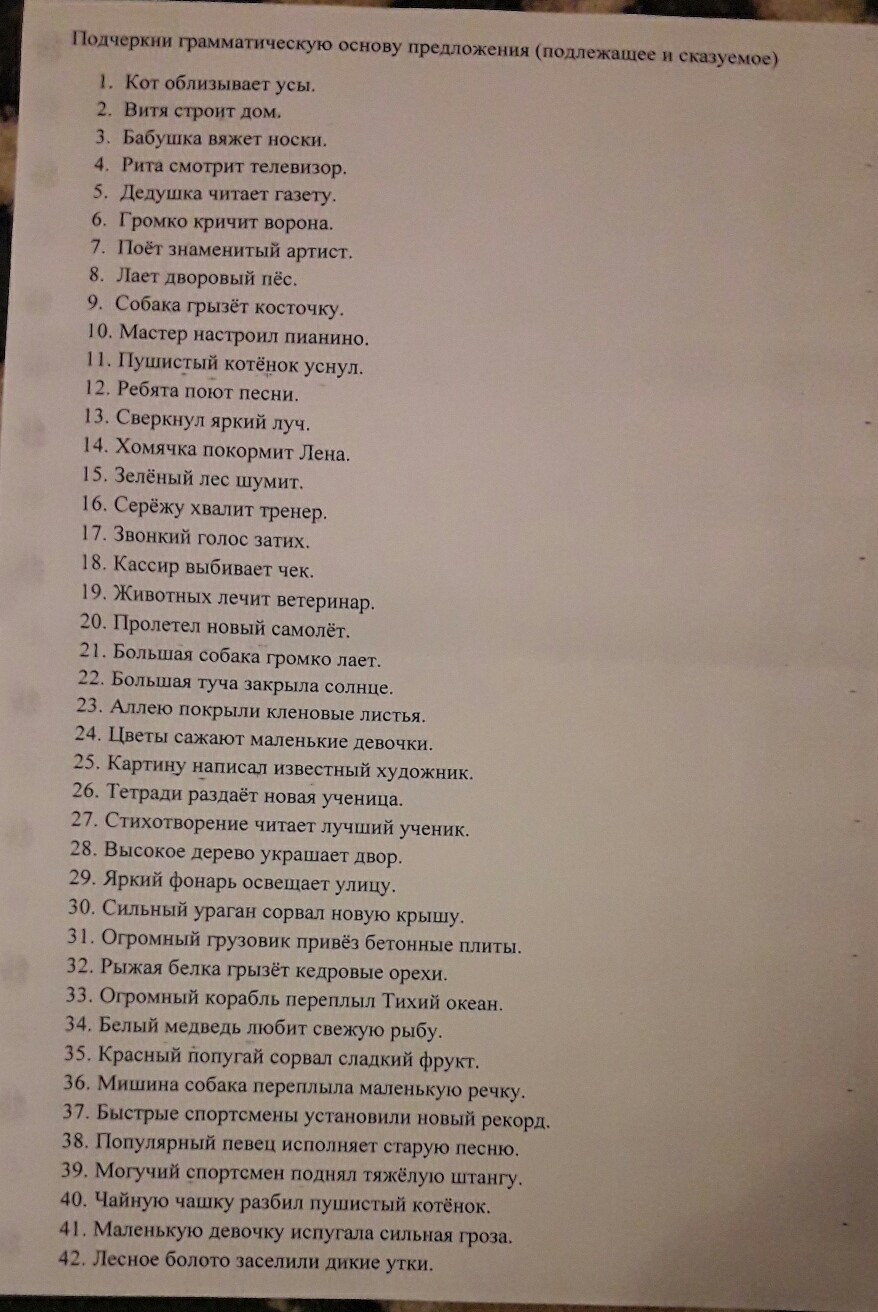 Подчеркни грамматическую основу предложения (подлежащее и сказуемое)

1. Кот облизывает усы.
2. Витя строит дом.
3. Бабушка вяжет носки.
4. Рита смотрит телевизор.
5. Дедушка читает газету.
6. Громко кричит ворона.
7. Поёт знаменитый артист.
8. Лает дворовый пёс.
9. Собака грызёт косточку.
10. Мастер настроил пианино.
11. Пушистый котёнок уснул.
12. Ребята поют песни.
13. Сверкнул яркий луч.
14. Хомячка покормит Лена.
15. Зелёный лес шумит.
16. Серёжу хвалит тренер.
17. Звонкий голос затих.
18. Кассир выбивает чек.
19. Животных лечит ветеринар.
20. Пролетел новый самолёт.
21. Большая собака громко лает.
22. Большая туча закрыла солнце.
23. Аллею покрыли кленовые листья.
24. Цветы сажают маленькие девочки.
25. Картину написал известный художник.
26. Тетради раздаёт новая ученица.
27. Стихотворение читает лучший ученик.
28. Высокое дерево украшает двор.
29. Яркий фонарь освещает улицу.
30. Сильный ураган сорвал новую крышу.
31. Огромный грузовик привёз бетонные плиты.
32. Рыжая белка грызёт кедровые орехи.
33. Огромный корабль переплыл Тихий океан.
34. Белый медведь любит свежую рыбу.
35. Красный попугай сорвал сладкий фрукт.
36. Мишина собака переплыла маленькую речку.
37. Быстрые спортсмены установили новый рекорд.
38. Популярный певец исполняет старую песню.
39. Могучий спортсмен поднял тяжёлую штангу.
40. Чайную чашку разбил пушистый котёнок.
41. Маленькую девочку испугала сильная гроза.
42. Лесное болото заселили дикие утки.